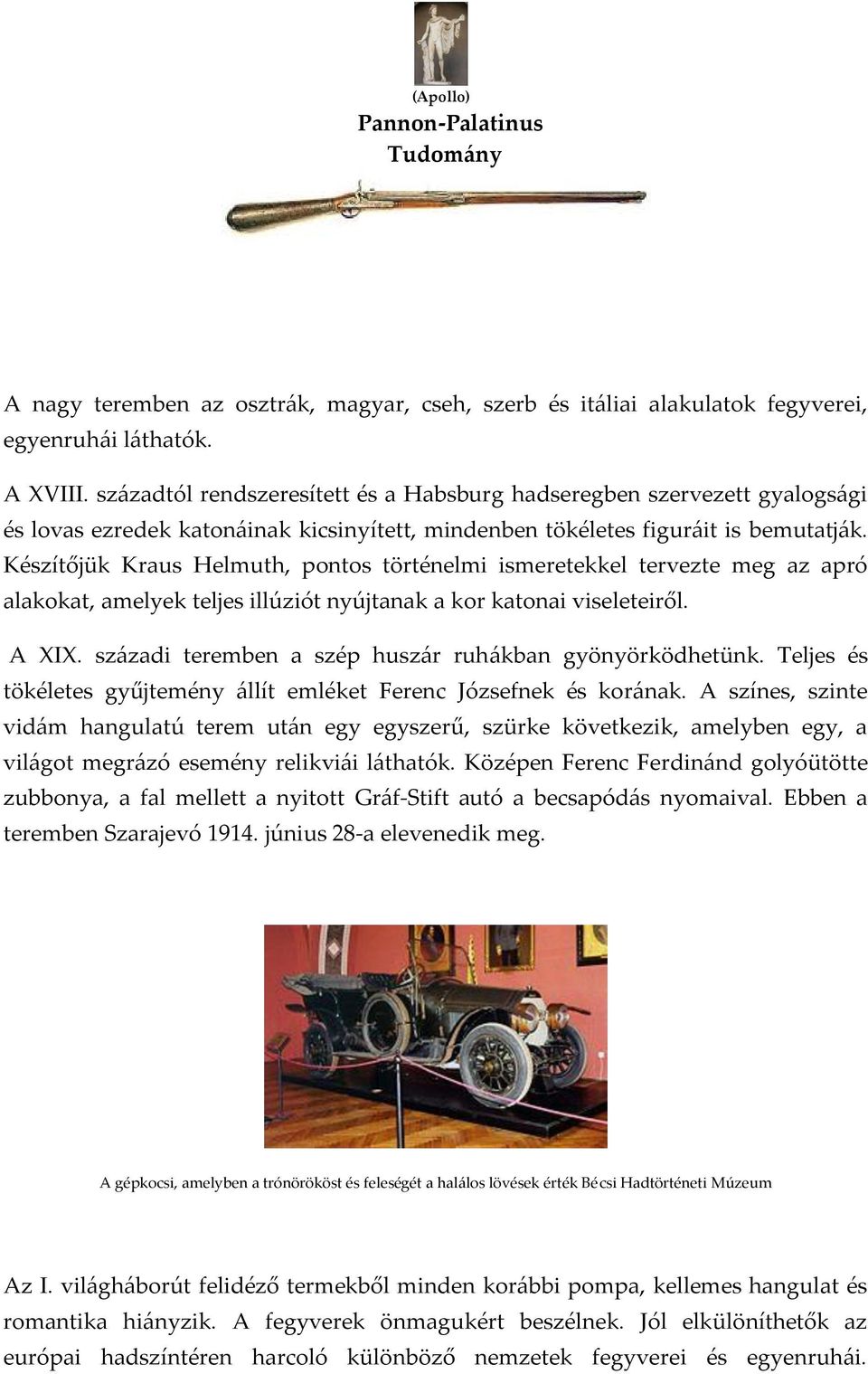 (Apollo)
Pannon-Palatinus
Tudomány

A nagy teremben az osztrák, magyar, cseh, szerb és itáliai alakulatok fegyverei, egyenruhái láthatók.

A XVIII. századtól rendszeresített és a Habsburg hadseregben szervezett gyalogsági és lovas ezredek katonáinak kicsinyített, mindenben tökéletes figuráit is bemutatják. Készítőjük Kraus Helmuth, pontos történelmi ismeretekkel tervezte meg az apró alakokat, amelyek teljes illúziót nyújtanak a kor katonai viseleteiről.

A XIX. századi teremben a szép huszár ruhákban gyönyörködhetünk. Teljes és tökéletes gyűjtemény állít emléket Ferenc Józsefnek és korának. A színes, szinte vidám hangulatú terem után egy egyszerű, szürke következik, amelyben egy, a világot megrázó esemény relikviái láthatók. Középen Ferenc Ferdinánd golyóütötte zubbonya, a fal mellett a nyitott Gráf-Stift autó a becsapódás nyomaival. Ebben a teremben Szarajevó 1914. június 28-a elevenedik meg.

A gépkocsi, amelyben a trónörököst és feleségét a halálos lövések érték Bécsi Hadtörténeti Múzeum

Az I. világháborút felidéző termekből minden korábbi pompa, kellemes hangulat és romantika hiányzik. A fegyverek önmagukért beszélnek. Jól elkülöníthetők az európai hadszíntéren harcoló különböző nemzetek fegyverei és egyenruhái.